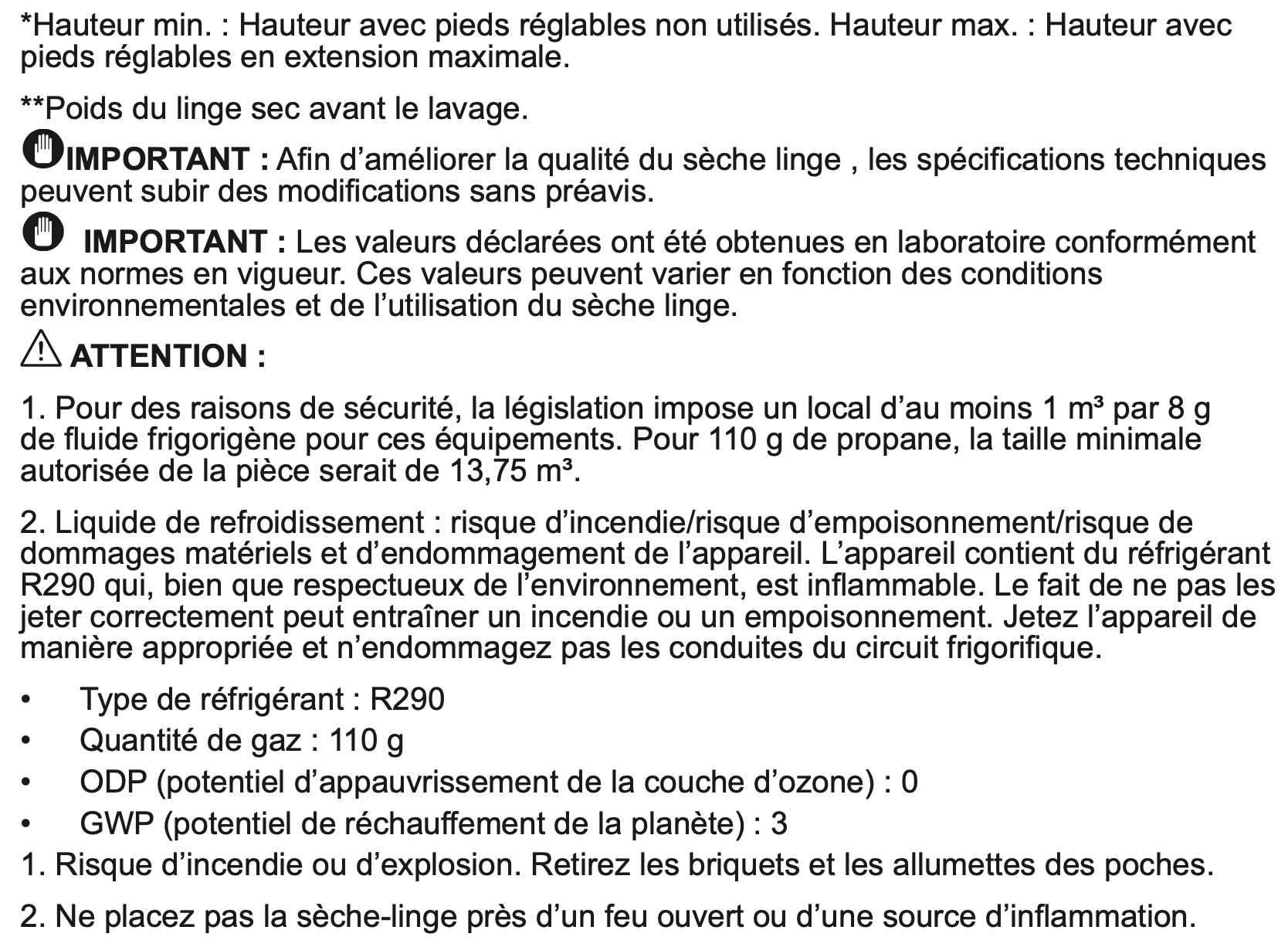 *Hauteur min. : Hauteur avec pieds réglables non utilisés. Hauteur max. : Hauteur avec pieds réglables en extension maximale.

**Poids du linge sec avant le lavage.

IMPORTANT : Afin d'améliorer la qualité du sèche linge , les spécifications techniques peuvent subir des modifications sans préavis.

IMPORTANT : Les valeurs déclarées ont été obtenues en laboratoire conformément aux normes en vigueur. Ces valeurs peuvent varier en fonction des conditions environnementales et de l'utilisation du sèche linge.

ATTENTION :

1. Pour des raisons de sécurité, la législation impose un local d'au moins 1 m³ par 8 g de fluide frigorigène pour ces équipements. Pour 110 g de propane, la taille minimale autorisée de la pièce serait de 13,75 m³.

2. Liquide de refroidissement : risque d'incendie/risque d'empoisonnement/risque de dommages matériels et d'endommagement de l'appareil. L'appareil contient du réfrigérant R290 qui, bien que respectueux de l'environnement, est inflammable. Le fait de ne pas les jeter correctement peut entraîner un incendie ou un empoisonnement. Jetez l'appareil de manière appropriée et n'endommagez pas les conduites du circuit frigorifique.

• Type de réfrigérant : R290
• Quantité de gaz : 110 g
• ODP (potentiel d'appauvrissement de la couche d'ozone) : 0
• GWP (potentiel de réchauffement de la planète) : 3

1. Risque d'incendie ou d'explosion. Retirez les briquets et les allumettes des poches.

2. Ne placez pas la sèche-linge près d'un feu ouvert ou d'une source d'inflammation.